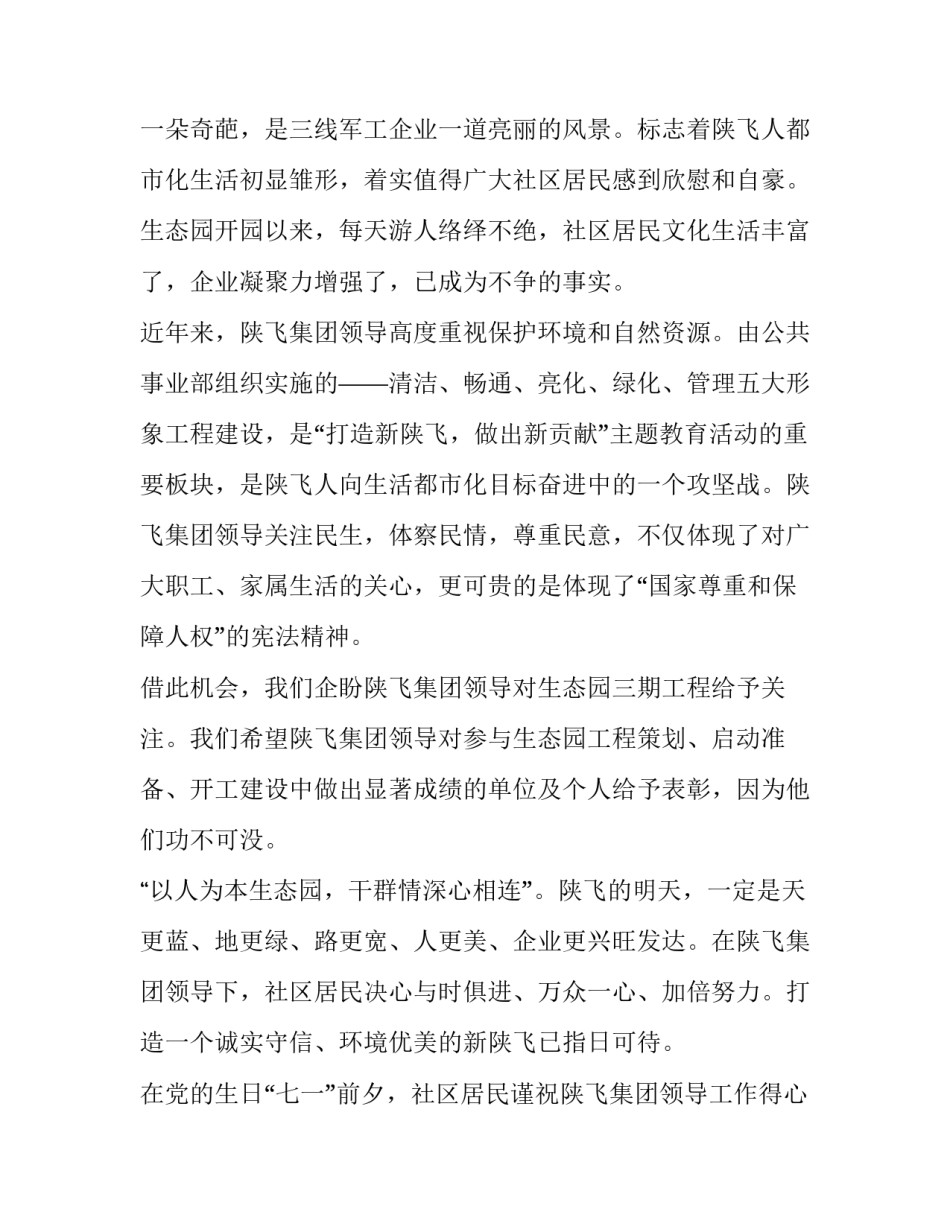 一朵奇葩，是三线军工企业一道亮丽的风景。标志着陕飞人都市化生活初显雏形，着实值得广大社区居民感到欣慰和自豪。生态园开园以来，每天游人络绎不绝，社区居民文化生活丰富了，企业凝聚力增强了，已成为不争的事实。

近年来，陕飞集团领导高度重视保护环境和自然资源。由公共事业部组织实施的——清洁、畅通、亮化、绿化、管理五大形象工程建设，是“打造新陕飞，做出新贡献”主题教育活动的重要板块，是陕飞人向生活都市化目标奋进中的一个攻坚战。陕飞集团领导关注民生，体察民情，尊重民意，不仅体现了对广大职工、家属生活的关心，更可贵的是体现了“国家尊重和保障人权”的宪法精神。

借此机会，我们企盼陕飞集团领导对生态园三期工程给予关注。我们希望陕飞集团领导对参与生态园工程策划、启动准备、开工建设中做出显著成绩的单位及个人给予表彰，因为他们功不可没。

“以人为本生态园，干群情深心相连”。陕飞的明天，一定是天更蓝、地更绿、路更宽、人更美、企业更兴旺发达。在陕飞集团领导下，社区居民决心与时俱进、万众一心、加倍努力。打造一个诚实守信、环境优美的新陕飞已指日可待。

在党的生日“七一”前夕，社区居民谨祝陕飞集团领导工作得心